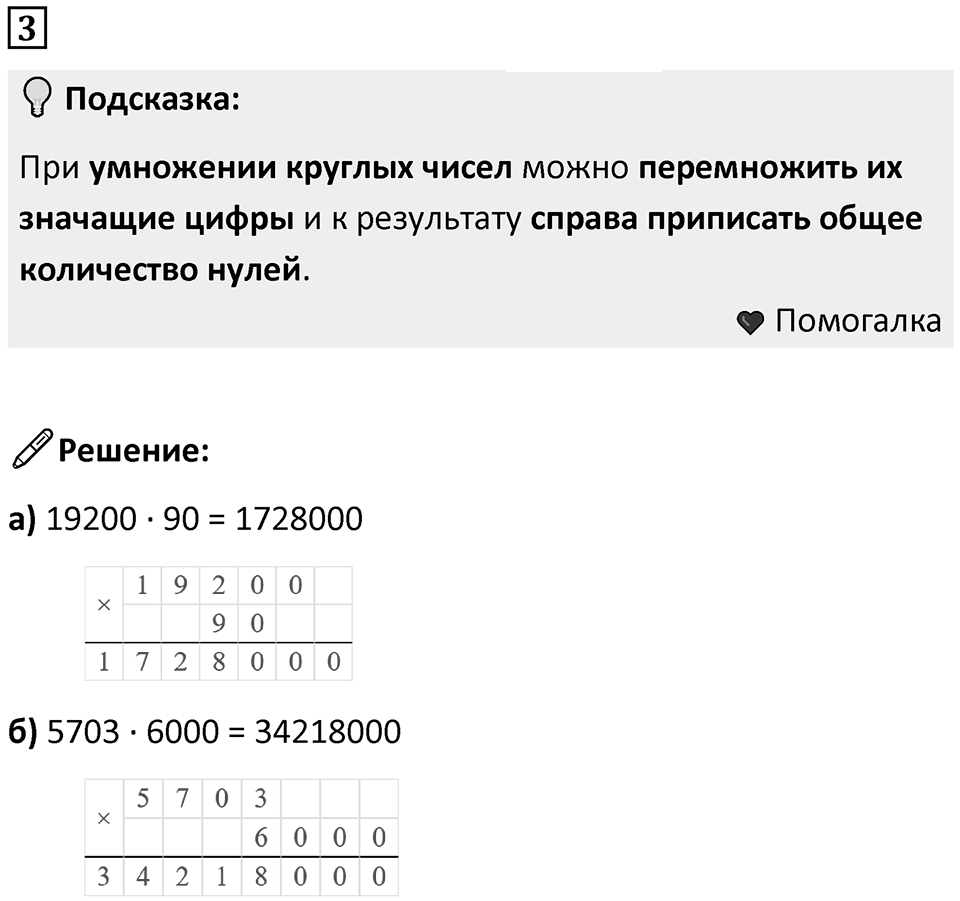 3

Подсказка:

При умножении круглых чисел можно перемножить их значащие цифры и к результату справа приписать общее количество нулей.

Помогалка

Решение:

а) $19200 \cdot 90 = 1728000$

| × | 1 | 9 | 2 | 0 | 0 |  |
|---|---|---|---|---|---|---|
|  |  |  | 9 | 0 |  |  |
| 1 | 7 | 2 | 8 | 0 | 0 | 0 |

б) $5703 \cdot 6000 = 34218000$

| × | 5 | 7 | 0 | 3 |  |  |  |
|---|---|---|---|---|---|---|---|
|  |  |  |  | 6 | 0 | 0 | 0 |
| 3 | 4 | 2 | 1 | 8 | 0 | 0 | 0 |